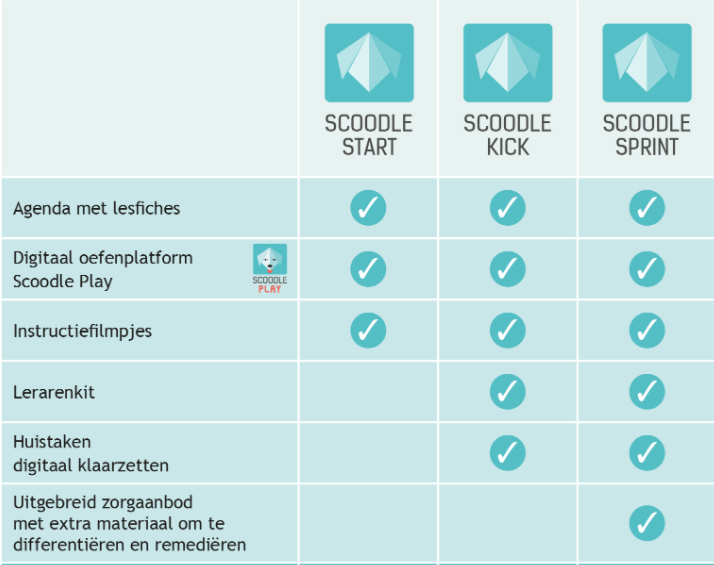 |  | SCOODLE START | SCOODLE KICK | SCOODLE SPRINT |
|---|---|---|---|
| Agenda met lesfiches | ✓ | ✓ | ✓ |
| Digitaal oefenplatform Scoodle Play SCOODLE PLAY | ✓ | ✓ | ✓ |
| Instructiefilmpjes | ✓ | ✓ | ✓ |
| Lerarenkit |  | ✓ | ✓ |
| Huistaken digitaal klaarzetten |  | ✓ | ✓ |
| Uitgebreid zorgaanbod met extra materiaal om te differentiëren en remediëren |  |  | ✓ |